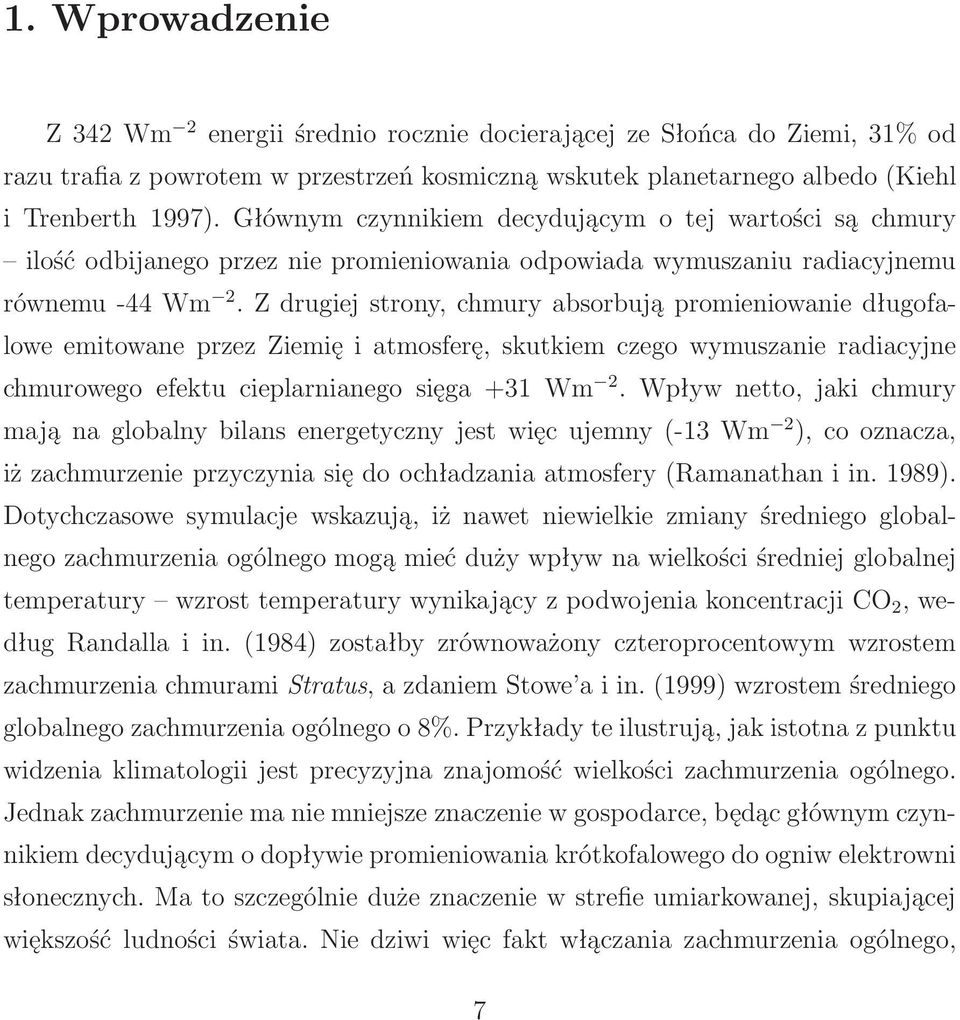 1. Wprowadzenie

Z 342 $Wm^{-2}$ energii średnio rocznie docierającej ze Słońca do Ziemi, 31% od razu trafia z powrotem w przestrzeń kosmiczną wskutek planetarnego albedo (Kiehl i Trenberth 1997). Głównym czynnikiem decydującym o tej wartości są chmury – ilość odbijanego przez nie promieniowania odpowiada wymuszaniu radiacyjnemu równemu -44 $Wm^{-2}$. Z drugiej strony, chmury absorbują promieniowanie długofalowe emitowane przez Ziemię i atmosferę, skutkiem czego wymuszanie radiacyjne chmurowego efektu cieplarnianego sięga +31 $Wm^{-2}$. Wpływ netto, jaki chmury mają na globalny bilans energetyczny jest więc ujemny (-13 $Wm^{-2}$), co oznacza, iż zachmurzenie przyczynia się do ochładzania atmosfery (Ramanathan i in. 1989). Dotychczasowe symulacje wskazują, iż nawet niewielkie zmiany średniego globalnego zachmurzenia ogólnego mogą mieć duży wpływ na wielkości średniej globalnej temperatury – wzrost temperatury wynikający z podwojenia koncentracji $CO_2$, według Randalla i in. (1984) zostałby zrównoważony czteroprocentowym wzrostem zachmurzenia chmurami Stratus, a zdaniem Stowe'a i in. (1999) wzrostem średniego globalnego zachmurzenia ogólnego o 8%. Przykłady te ilustrują, jak istotna z punktu widzenia klimatologii jest precyzyjna znajomość wielkości zachmurzenia ogólnego. Jednak zachmurzenie ma nie mniejsze znaczenie w gospodarce, będąc głównym czynnikiem decydującym o dopływie promieniowania krótkofalowego do ogniw elektrowni słonecznych. Ma to szczególnie duże znaczenie w strefie umiarkowanej, skupiającej większość ludności świata. Nie dziwi więc fakt włączania zachmurzenia ogólnego,

7